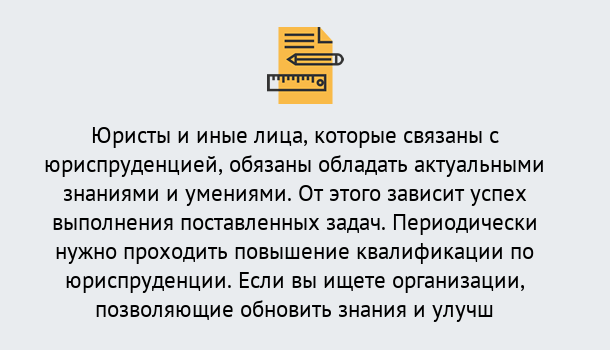 Юристы и иные лица, которые связаны с юриспруденцией, обязаны обладать актуальными знаниями и умениями. От этого зависит успех выполнения поставленных задач. Периодически нужно проходить повышение квалификации по юриспруденции. Если вы ищете организации, позволяющие обновить знания и улучш